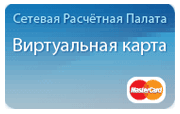 Сетевая Расчётная Палата

Виртуальная карта

MasterCard